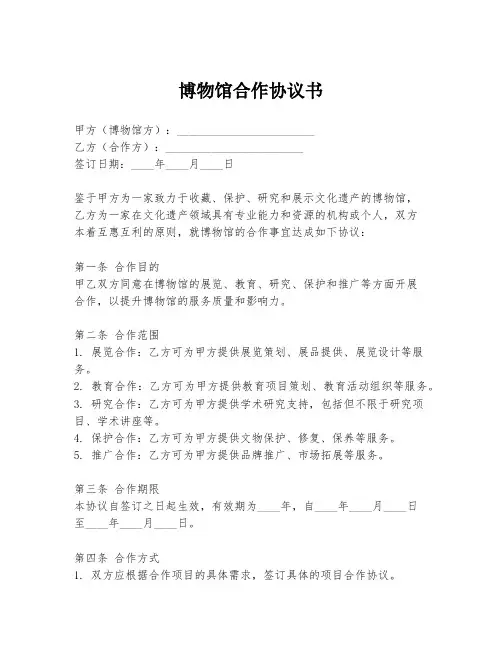 博物馆合作协议书

甲方（博物馆方）：________________________
乙方（合作方）：________________________
签订日期：____年____月____日

鉴于甲方为一家致力于收藏、保护、研究和展示文化遗产的博物馆，乙方为一家在文化遗产领域具有专业能力和资源的机构或个人，双方本着互惠互利的原则，就博物馆的合作事宜达成如下协议：

第一条 合作目的
甲乙双方同意在博物馆的展览、教育、研究、保护和推广等方面开展合作，以提升博物馆的服务质量和影响力。

第二条 合作范围
1. 展览合作：乙方可为甲方提供展览策划、展品提供、展览设计等服务。
2. 教育合作：乙方可为甲方提供教育项目策划、教育活动组织等服务。
3. 研究合作：乙方可为甲方提供学术研究支持，包括但不限于研究项目、学术讲座等。
4. 保护合作：乙方可为甲方提供文物保护、修复、保养等服务。
5. 推广合作：乙方可为甲方提供品牌推广、市场拓展等服务。

第三条 合作期限
本协议自签订之日起生效，有效期为____年，自____年____月____日至____年____月____日。

第四条 合作方式
1. 双方应根据合作项目的具体需求，签订具体的项目合作协议。